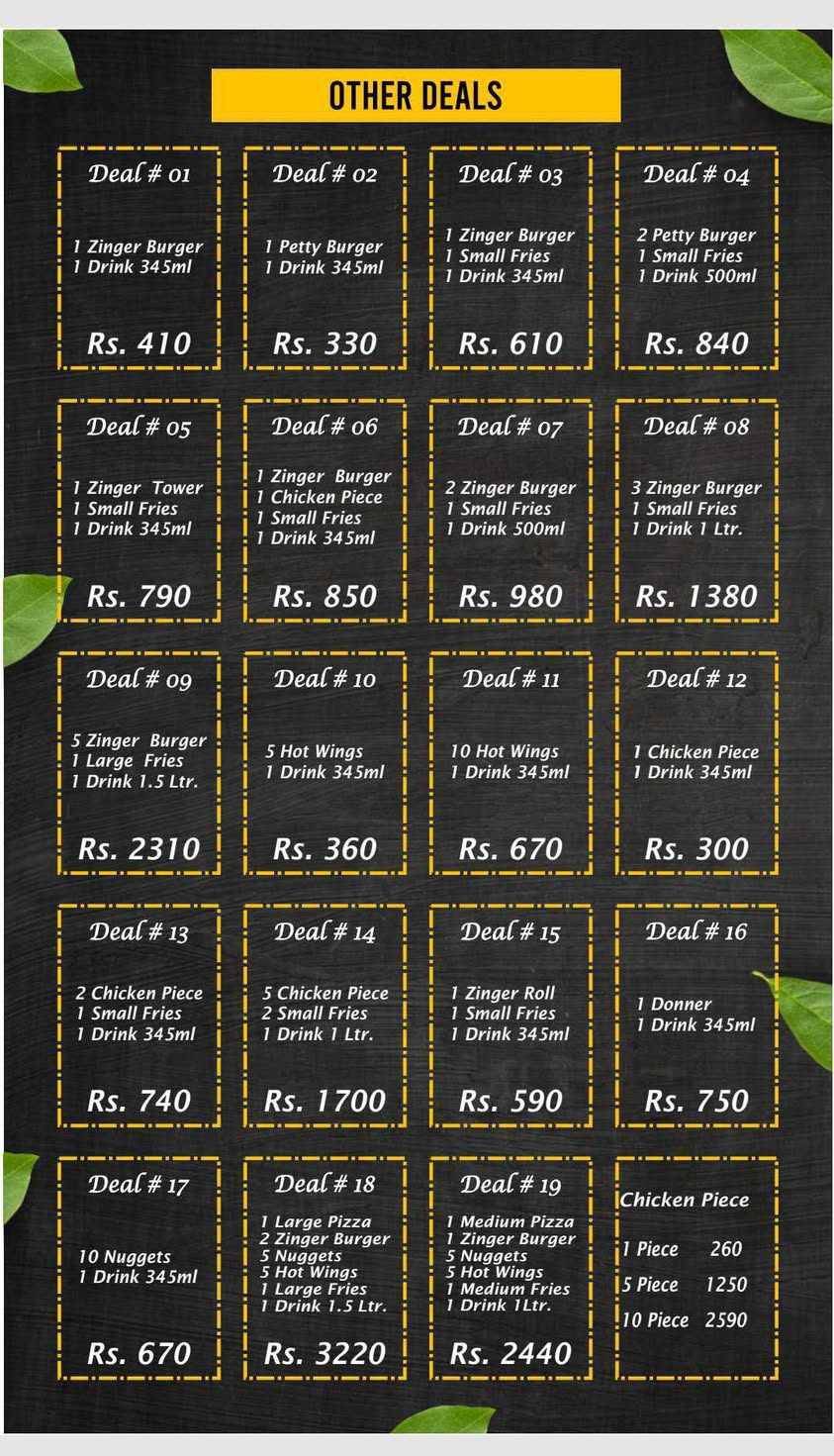 OTHER DEALS

Deal # 01

1 Zinger Burger
1 Drink 345ml

Rs. 410

Deal # 02

1 Petty Burger
1 Drink 345ml

Rs. 330

Deal # 03

1 Zinger Burger
1 Small Fries
1 Drink 345ml

Rs. 610

Deal # 04

2 Petty Burger
1 Small Fries
1 Drink 500ml

Rs. 840

Deal # 05

1 Zinger Tower
1 Small Fries
1 Drink 345ml

Rs. 790

Deal # 06

1 Zinger Burger
1 Chicken Piece
1 Small Fries
1 Drink 345ml

Rs. 850

Deal # 07

2 Zinger Burger
1 Small Fries
1 Drink 500ml

Rs. 980

Deal # 08

3 Zinger Burger
1 Small Fries
1 Drink 1 Ltr.

Rs. 1380

Deal # 09

5 Zinger Burger
1 Large Fries
1 Drink 1.5 Ltr.

Rs. 2310

Deal # 10

5 Hot Wings
1 Drink 345ml

Rs. 360

Deal # 11

10 Hot Wings
1 Drink 345ml

Rs. 670

Deal # 12

1 Chicken Piece
1 Drink 345ml

Rs. 300

Deal # 13

2 Chicken Piece
1 Small Fries
1 Drink 345ml

Rs. 740

Deal # 14

5 Chicken Piece
2 Small Fries
1 Drink 1 Ltr.

Rs. 1700

Deal # 15

1 Zinger Roll
1 Small Fries
1 Drink 345ml

Rs. 590

Deal # 16

1 Donner
1 Drink 345ml

Rs. 750

Deal # 17

10 Nuggets
1 Drink 345ml

Rs. 670

Deal # 18

1 Large Pizza
2 Zinger Burger
5 Nuggets
5 Hot Wings
1 Large Fries
1 Drink 1.5 Ltr.

Rs. 3220

Deal # 19

1 Medium Pizza
1 Zinger Burger
5 Nuggets
5 Hot Wings
1 Medium Fries
1 Drink 1Ltr.

Rs. 2440

Chicken Piece

1 Piece 260
5 Piece 1250
10 Piece 2590